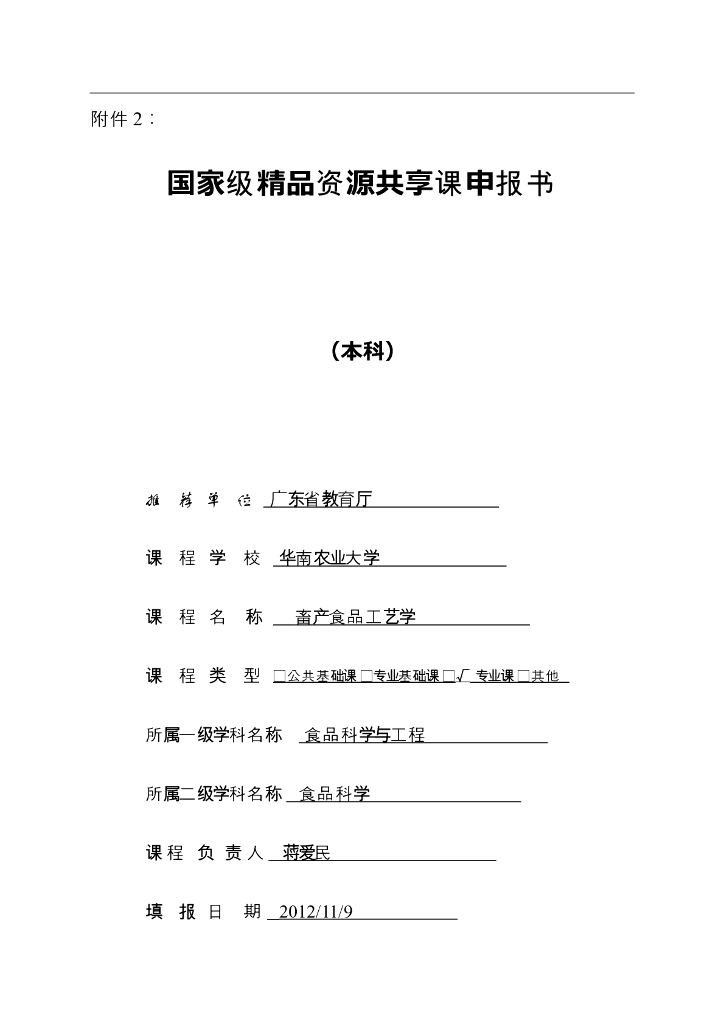 附件 2：

国家级精品资源共享课申报书

（本科）

推 荐 单 位 广东省教育厅

课 程 学 校 华南农业大学

课 程 名 称 畜产食品工艺学

课 程 类 型 □公共基础课 □专业基础课 □√ 专业课 □其他

所属一级学科名称 食品科学与工程

所属二级学科名称 食品科学

课 程 负 责 人 蒋爱民

填 报 日 期 2012/11/9